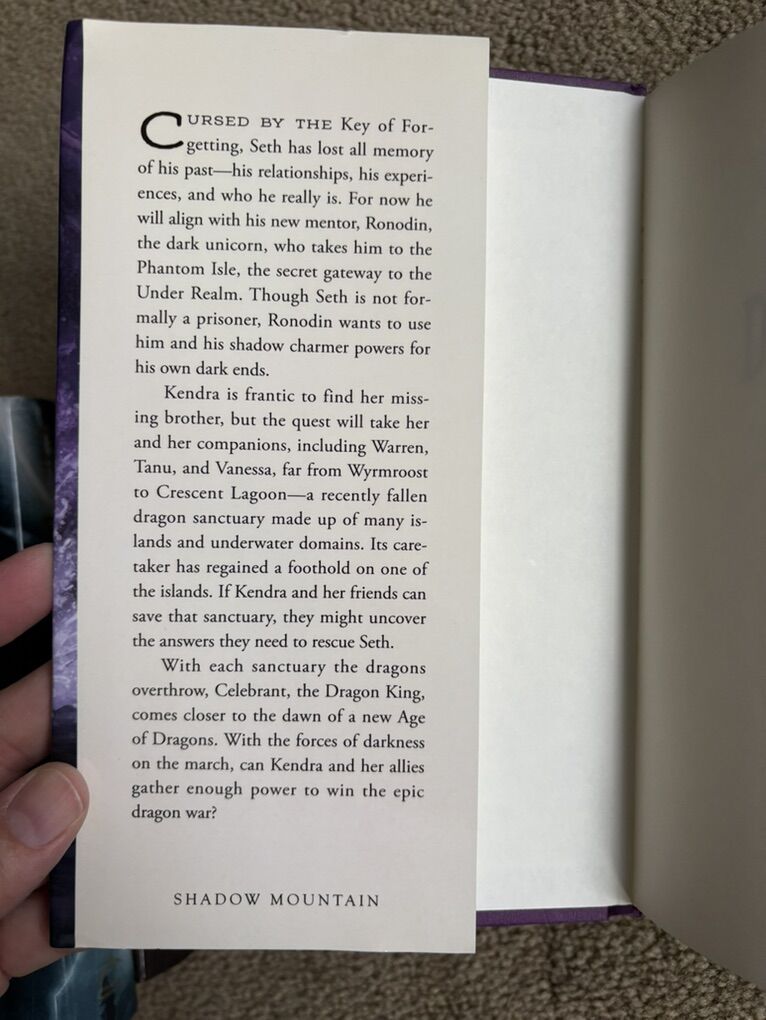 CURSED BY THE Key of Forgetting, Seth has lost all memory of his past—his relationships, his experiences, and who he really is. For now he will align with his new mentor, Ronodin, the dark unicorn, who takes him to the Phantom Isle, the secret gateway to the Under Realm. Though Seth is not formally a prisoner, Ronodin wants to use him and his shadow charmer powers for his own dark ends.

Kendra is frantic to find her missing brother, but the quest will take her and her companions, including Warren, Tanu, and Vanessa, far from Wyrmroost to Crescent Lagoon—a recently fallen dragon sanctuary made up of many islands and underwater domains. Its caretaker has regained a foothold on one of the islands. If Kendra and her friends can save that sanctuary, they might uncover the answers they need to rescue Seth.

With each sanctuary the dragons overthrow, Celebrant, the Dragon King, comes closer to the dawn of a new Age of Dragons. With the forces of darkness on the march, can Kendra and her allies gather enough power to win the epic dragon war?

SHADOW MOUNTAIN